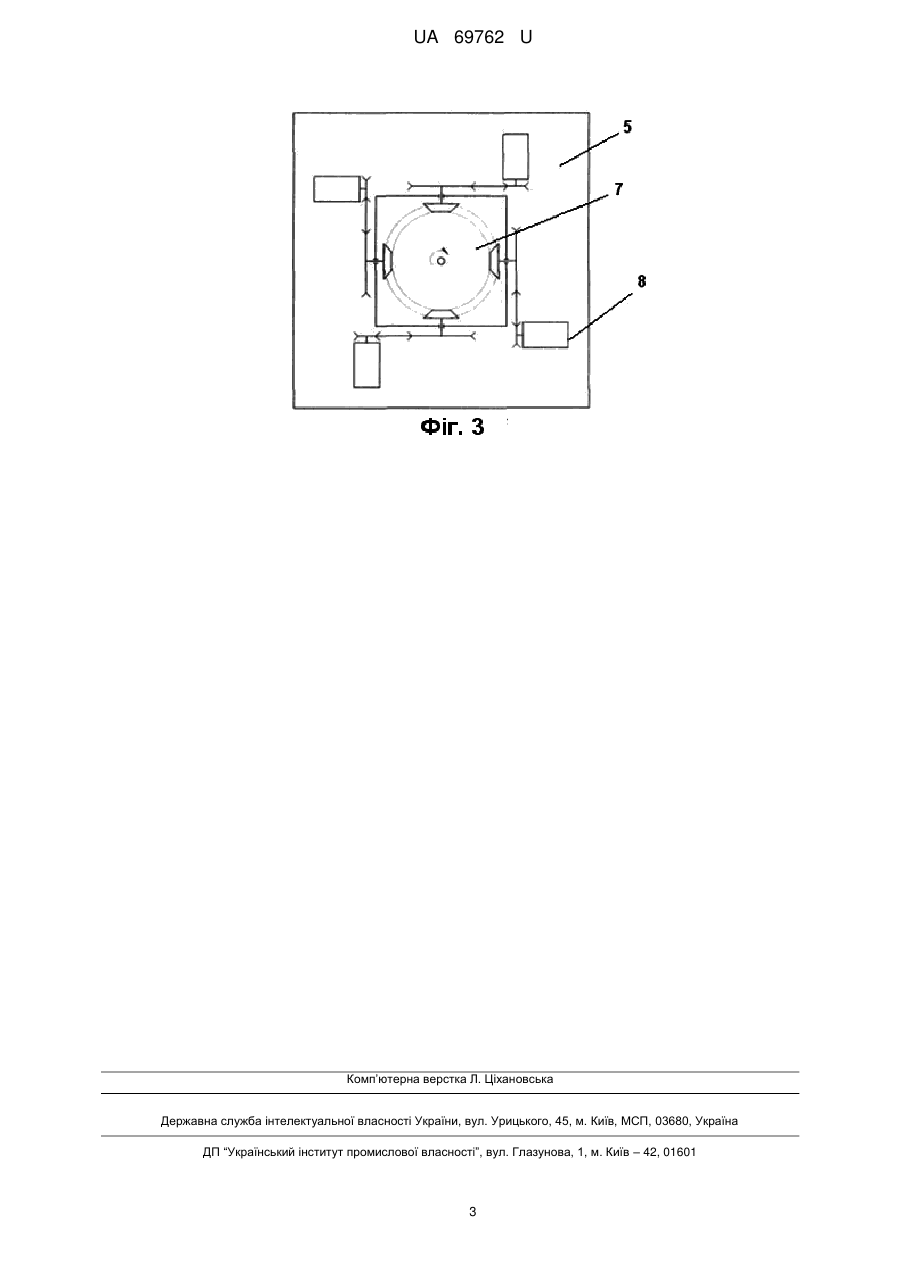 UA 69762 U

5

7

8

Фіг. 3

Комп'ютерна верстка Л. Ціхановська

Державна служба інтелектуальної власності України, вул. Урицького, 45, м. Київ, МСП, 03680, Україна

ДП "Український інститут промислової власності", вул. Глазунова, 1, м. Київ – 42, 01601

3